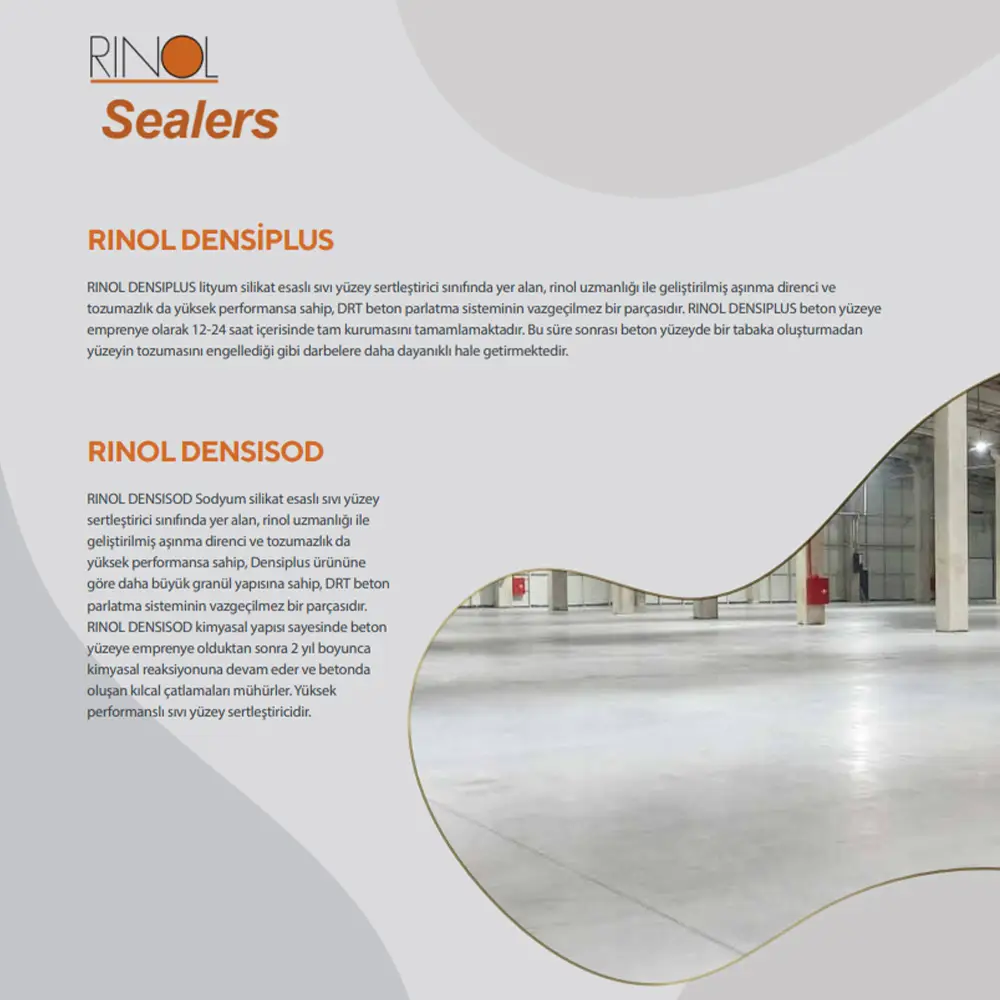 RINOL

Sealers

RINOL DENSİPLUS

RINOL DENSIPLUS lityum silikat esaslı sıvı yüzey sertleştirici sınıfında yer alan, rinol uzmanlığı ile geliştirilmiş aşınma direnci ve tozumazlık da yüksek performansa sahip, DRT beton parlatma sisteminin vazgeçilmez bir parçasıdır. RINOL DENSIPLUS beton yüzeye emprenye olarak 12-24 saat içerisinde tam kurumasını tamamlamaktadır. Bu süre sonrası beton yüzeyde bir tabaka oluşturmadan yüzeyin tozumasını engellediği gibi darbelere daha dayanıklı hale getirmektedir.

RINOL DENSISOD

RINOL DENSISOD Sodyum silikat esaslı sıvı yüzey sertleştirici sınıfında yer alan, rinol uzmanlığı ile geliştirilmiş aşınma direnci ve tozumazlık da yüksek performansa sahip, Densiplus ürününe göre daha büyük granül yapısına sahip, DRT beton parlatma sisteminin vazgeçilmez bir parçasıdır. RINOL DENSISOD kimyasal yapısı sayesinde beton yüzeye emprenye olduktan sonra 2 yıl boyunca kimyasal reaksiyonuna devam eder ve betonda oluşan kılcal çatlamaları mühürler. Yüksek performanslı sıvı yüzey sertleştiricidir.